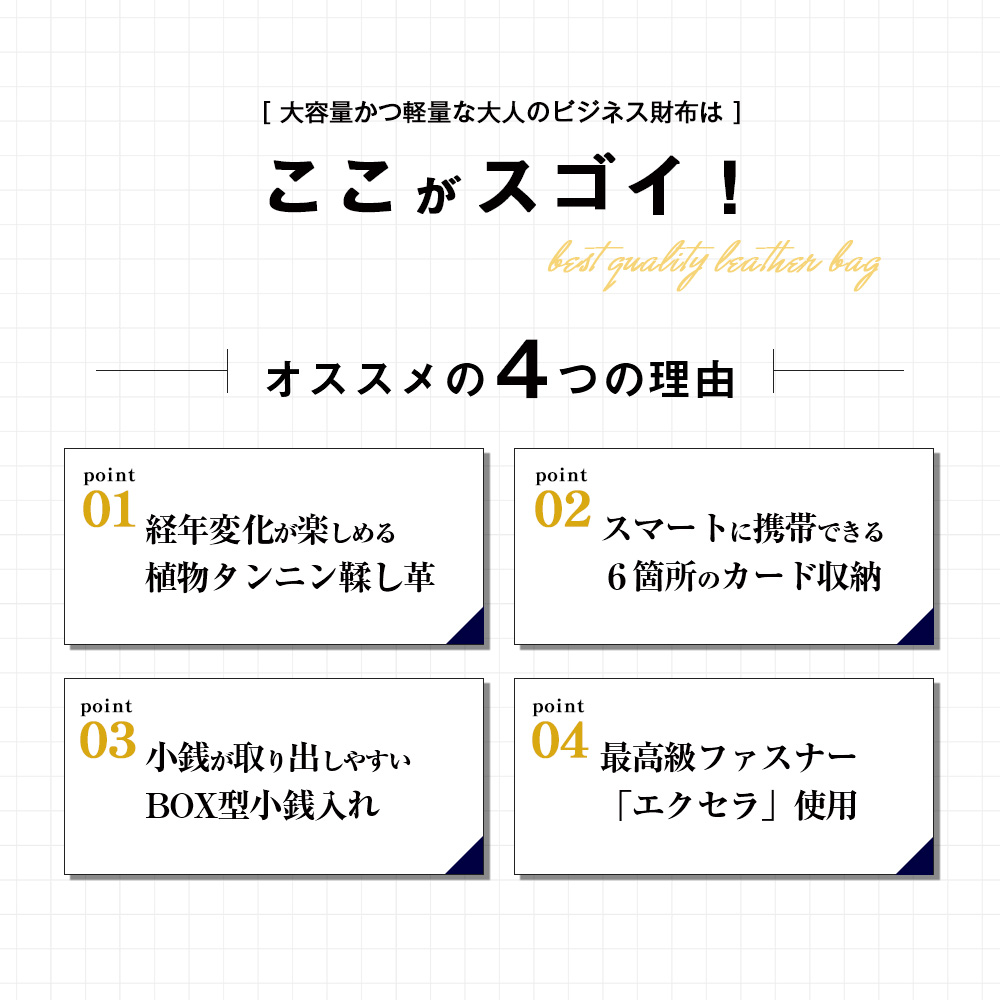 [ 大容量かつ軽量な大人のビジネス財布は ]

ここがスゴイ！

best quality leather bag

オススメの4つの理由

point
01
経年変化が楽しめる
植物タンニン鞣し革

point
02
スマートに携帯できる
6箇所のカード収納

point
03
小銭が取り出しやすい
BOX型小銭入れ

point
04
最高級ファスナー
「エクセラ」使用